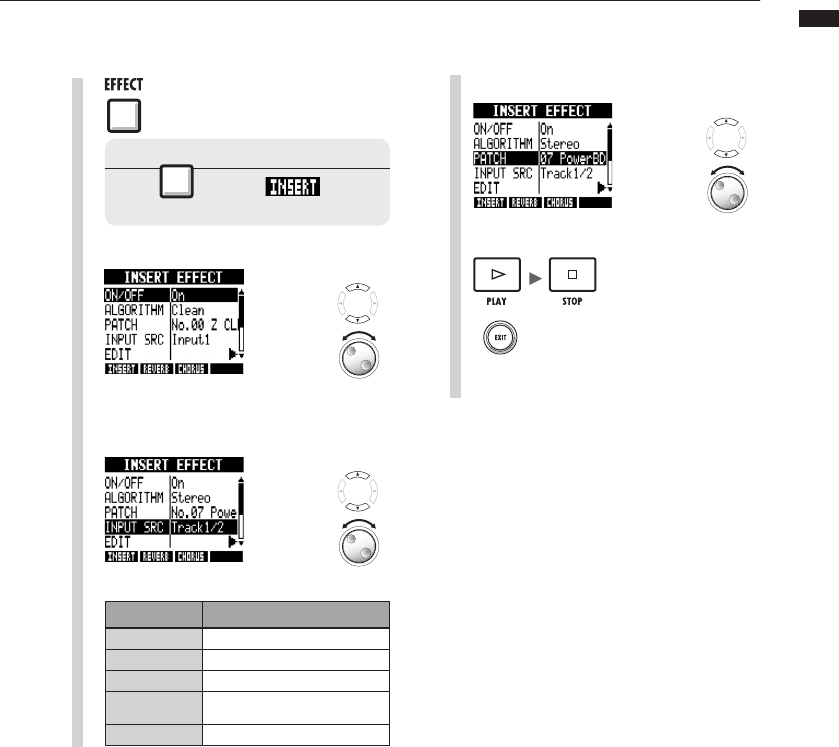 EFFECT

INSERT

INSERT EFFECT
ON/OFF On
ALGORITHM Clean
PATCH No.00 Z CL
INPUT SRC Input1
EDIT
INSERT REVERB CHORUS

INSERT EFFECT
ON/OFF On
ALGORITHM Stereo
PATCH No.07 Powe
INPUT SRC Track1/2
EDIT
INSERT REVERB CHORUS

INSERT EFFECT
ON/OFF On
ALGORITHM Stereo
PATCH 07 PowerBD
INPUT SRC Track1/2
EDIT
INSERT REVERB CHORUS

PLAY

STOP

EXIT